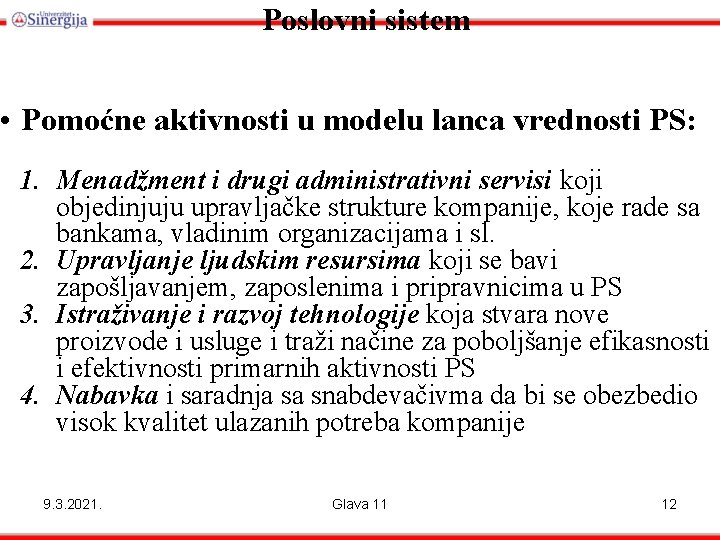 Univerzitet Sinergija

Poslovni sistem

• Pomoćne aktivnosti u modelu lanca vrednosti PS:

1. Menadžment i drugi administrativni servisi koji objedinjuju upravljačke strukture kompanije, koje rade sa bankama, vladinim organizacijama i sl.
2. Upravljanje ljudskim resursima koji se bavi zapošljavanjem, zaposlenima i pripravnicima u PS
3. Istraživanje i razvoj tehnologije koja stvara nove proizvode i usluge i traži načine za poboljšanje efikasnosti i efektivnosti primarnih aktivnosti PS
4. Nabavka i saradnja sa snabdevačivma da bi se obezbedio visok kvalitet ulazanih potreba kompanije

9.3.2021.

Glava 11

12